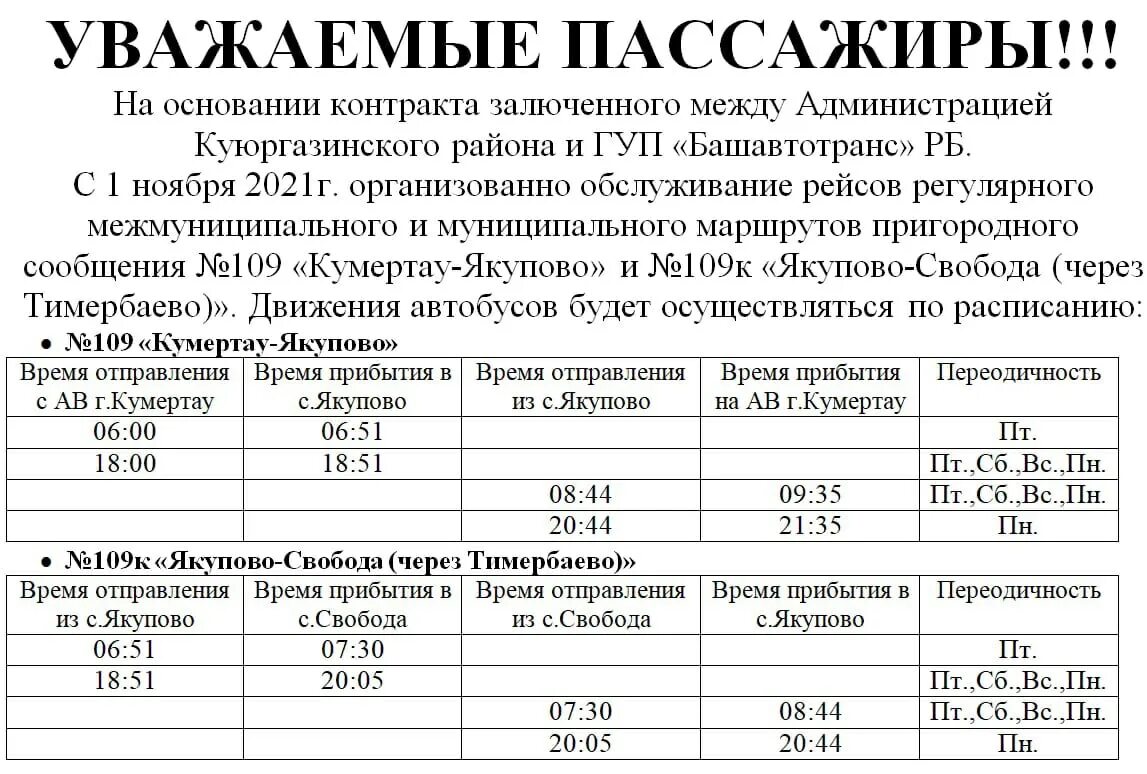 УВАЖАЕМЫЕ ПАССАЖИРЫ!!!

На основании контракта залюченного между Администрацией Куюргазинского района и ГУП «Башавтотранс» РБ.

С 1 ноября 2021г. организованно обслуживание рейсов регулярного межмуниципального и муниципального маршрутов пригородного сообщения №109 «Кумертау-Якупово» и №109к «Якупово-Свобода (через Тимербаево)». Движения автобусов будет осуществляться по расписанию:

• №109 «Кумертау-Якупово»

| Время отправления с АВ г.Кумертау | Время прибытия в с.Якупово | Время отправления из с.Якупово | Время прибытия на АВ г.Кумертау | Переодичность |
|---|---|---|---|---|
| 06:00 | 06:51 | | | Пт. |
| 18:00 | 18:51 | | | Пт.,Сб.,Вс.,Пн. |
| | | 08:44 | 09:35 | Пт.,Сб.,Вс.,Пн. |
| | | 20:44 | 21:35 | Пн. |

• №109к «Якупово-Свобода (через Тимербаево)»

| Время отправления из с.Якупово | Время прибытия в с.Свобода | Время отправления из с.Свобода | Время прибытия в с.Якупово | Переодичность |
|---|---|---|---|---|
| 06:51 | 07:30 | | | Пт. |
| 18:51 | 20:05 | | | Пт.,Сб.,Вс.,Пн. |
| | | 07:30 | 08:44 | Пт.,Сб.,Вс.,Пн. |
| | | 20:05 | 20:44 | Пн. |